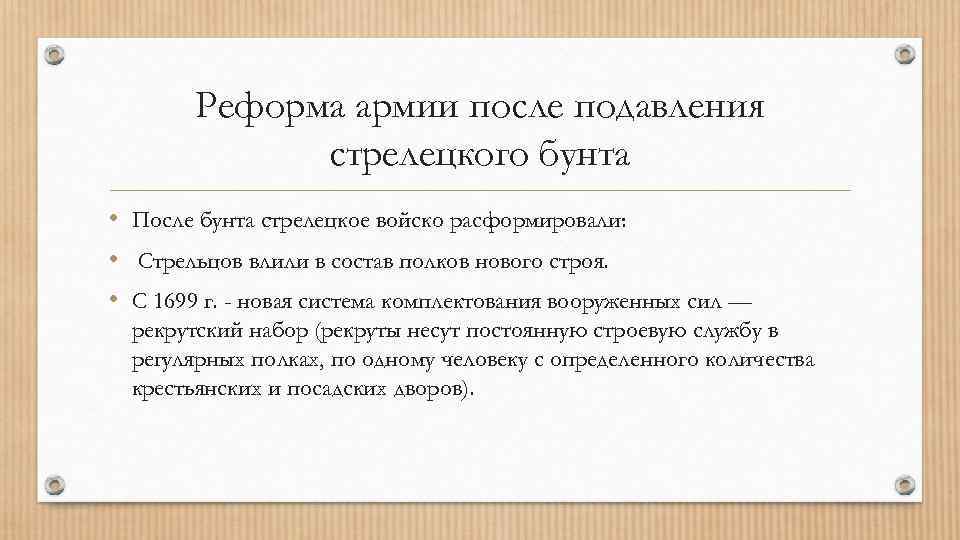 Реформа армии после подавления стрелецкого бунта

• После бунта стрелецкое войско расформировали:
• Стрельцов влили в состав полков нового строя.
• С 1699 г. - новая система комплектования вооруженных сил — рекрутский набор (рекруты несут постоянную строевую службу в регулярных полках, по одному человеку с определенного количества крестьянских и посадских дворов).